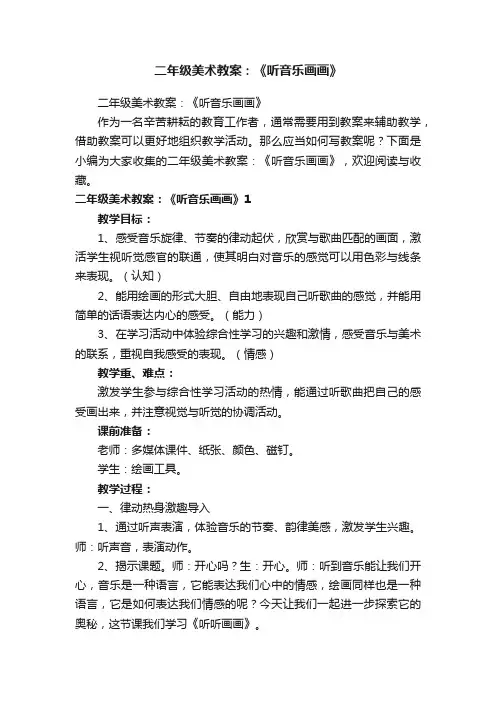 二年级美术教案：《听音乐画画》

二年级美术教案：《听音乐画画》

作为一名辛苦耕耘的教育工作者，通常需要用到教案来辅助教学，借助教案可以更好地组织教学活动。那么应当如何写教案呢？下面是小编为大家收集的二年级美术教案：《听音乐画画》，欢迎阅读与收藏。

二年级美术教案：《听音乐画画》1

教学目标：

1、感受音乐旋律、节奏的律动起伏，欣赏与歌曲匹配的画面，激活学生视听觉感官的联通，使其明白对音乐的感觉可以用色彩与线条来表现。（认知）

2、能用绘画的形式大胆、自由地表现自己听歌曲的感觉，并能用简单的话语表达内心的感受。（能力）

3、在学习活动中体验综合性学习的兴趣和激情，感受音乐与美术的联系，重视自我感受的表现。（情感）

教学重、难点：

激发学生参与综合性学习活动的热情，能通过听歌曲把自己的感受画出来，并注意视觉与听觉的协调活动。

课前准备：

老师：多媒体课件、纸张、颜色、磁钉。

学生：绘画工具。

教学过程：

一、律动热身激趣导入

1、通过听声表演，体验音乐的节奏、韵律美感，激发学生兴趣。师：听声音，表演动作。

2、揭示课题。师：开心吗？生：开心。师：听到音乐能让我们开心，音乐是一种语言，它能表达我们心中的情感，绘画同样也是一种语言，它是如何表达我们情感的呢？今天让我们一起进一步探索它的奥秘，这节课我们学习《听听画画》。